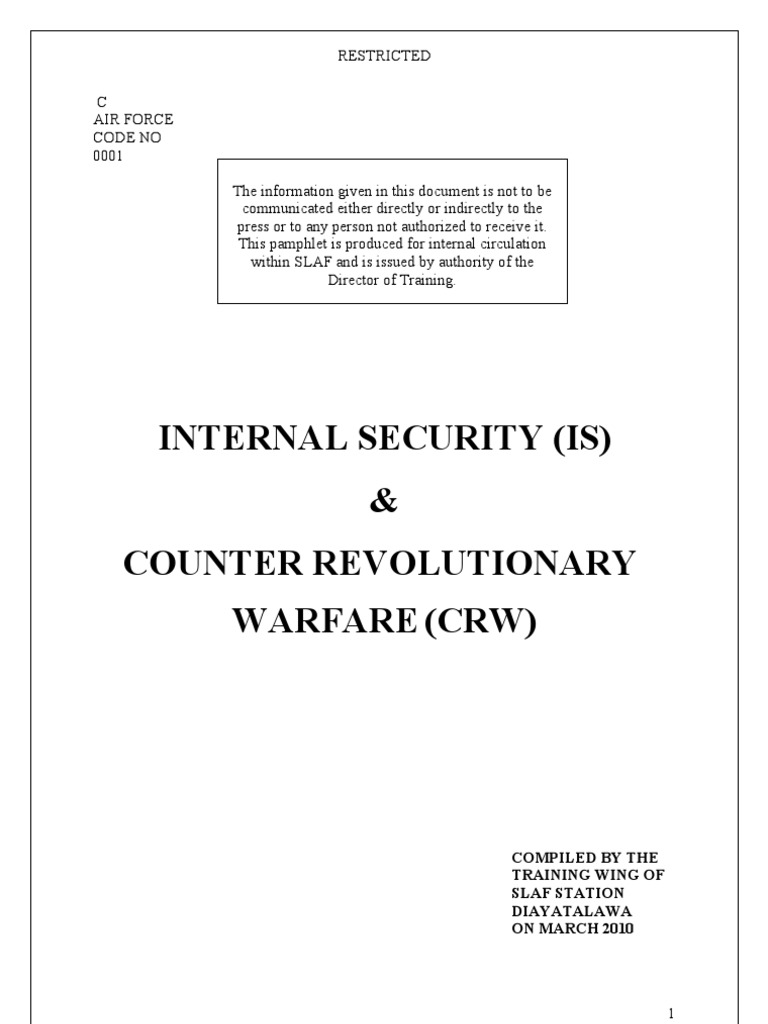 RESTRICTED

C
AIR FORCE
CODE NO
0001

The information given in this document is not to be communicated either directly or indirectly to the press or to any person not authorized to receive it. This pamphlet is produced for internal circulation within SLAF and is issued by authority of the Director of Training.

INTERNAL SECURITY (IS)
&
COUNTER REVOLUTIONARY WARFARE (CRW)

COMPILED BY THE
TRAINING WING OF
SLAF STATION
DIAYATALAWA
ON MARCH 2010

1